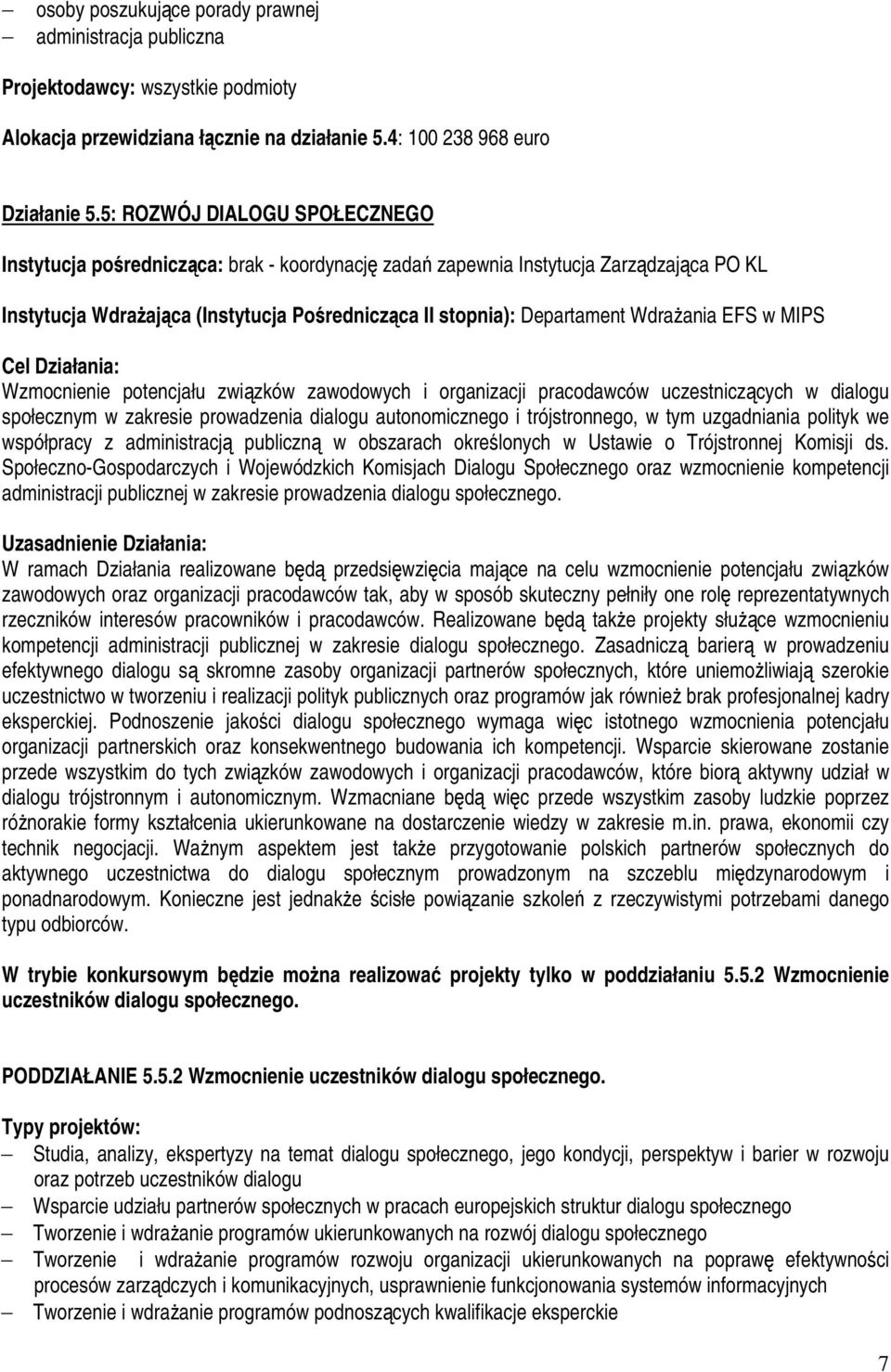 – osoby poszukujące porady prawnej
– administracja publiczna

Projektodawcy: wszystkie podmioty

Alokacja przewidziana łącznie na działanie 5.4: 100 238 968 euro

Działanie 5.5: ROZWÓJ DIALOGU SPOŁECZNEGO

Instytucja pośrednicząca: brak - koordynację zadań zapewnia Instytucja Zarządzająca PO KL

Instytucja Wdrażająca (Instytucja Pośrednicząca II stopnia): Departament Wdrażania EFS w MIPS

Cel Działania:
Wzmocnienie potencjału związków zawodowych i organizacji pracodawców uczestniczących w dialogu społecznym w zakresie prowadzenia dialogu autonomicznego i trójstronnego, w tym uzgadniania polityk we współpracy z administracją publiczną w obszarach określonych w Ustawie o Trójstronnej Komisji ds. Społeczno-Gospodarczych i Wojewódzkich Komisjach Dialogu Społecznego oraz wzmocnienie kompetencji administracji publicznej w zakresie prowadzenia dialogu społecznego.

Uzasadnienie Działania:
W ramach Działania realizowane będą przedsięwzięcia mające na celu wzmocnienie potencjału związków zawodowych oraz organizacji pracodawców tak, aby w sposób skuteczny pełniły one rolę reprezentatywnych rzeczników interesów pracowników i pracodawców. Realizowane będą także projekty służące wzmocnieniu kompetencji administracji publicznej w zakresie dialogu społecznego. Zasadniczą barierą w prowadzeniu efektywnego dialogu są skromne zasoby organizacji partnerów społecznych, które uniemożliwiają szerokie uczestnictwo w tworzeniu i realizacji polityk publicznych oraz programów jak również brak profesjonalnej kadry eksperckiej. Podnoszenie jakości dialogu społecznego wymaga więc istotnego wzmocnienia potencjału organizacji partnerskich oraz konsekwentnego budowania ich kompetencji. Wsparcie skierowane zostanie przede wszystkim do tych związków zawodowych i organizacji pracodawców, które biorą aktywny udział w dialogu trójstronnym i autonomicznym. Wzmacniane będą więc przede wszystkim zasoby ludzkie poprzez różnorakie formy kształcenia ukierunkowane na dostarczenie wiedzy w zakresie m.in. prawa, ekonomii czy technik negocjacji. Ważnym aspektem jest także przygotowanie polskich partnerów społecznych do aktywnego uczestnictwa do dialogu społecznym prowadzonym na szczeblu międzynarodowym i ponadnarodowym. Konieczne jest jednakże ścisłe powiązanie szkoleń z rzeczywistymi potrzebami danego typu odbiorców.

W trybie konkursowym będzie można realizować projekty tylko w poddziałaniu 5.5.2 Wzmocnienie uczestników dialogu społecznego.

PODDZIAŁANIE 5.5.2 Wzmocnienie uczestników dialogu społecznego.

Typy projektów:
– Studia, analizy, ekspertyzy na temat dialogu społecznego, jego kondycji, perspektyw i barier w rozwoju oraz potrzeb uczestników dialogu
– Wsparcie udziału partnerów społecznych w pracach europejskich struktur dialogu społecznego
– Tworzenie i wdrażanie programów ukierunkowanych na rozwój dialogu społecznego
– Tworzenie i wdrażanie programów rozwoju organizacji ukierunkowanych na poprawę efektywności procesów zarządczych i komunikacyjnych, usprawnienie funkcjonowania systemów informacyjnych
– Tworzenie i wdrażanie programów podnoszących kwalifikacje eksperckie

7